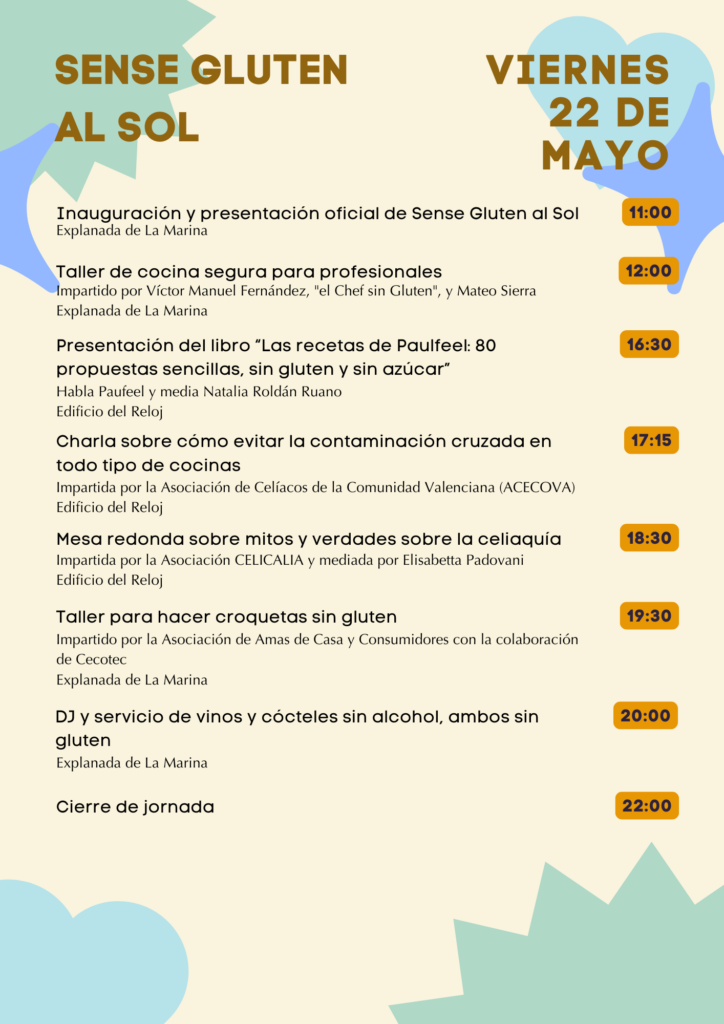 SENSE GLUTEN AL SOL

VIERNES 22 DE MAYO

Inauguración y presentación oficial de Sense Gluten al Sol
Explanada de La Marina
11:00

Taller de cocina segura para profesionales
Impartido por Víctor Manuel Fernández, "el Chef sin Gluten", y Mateo Sierra
Explanada de La Marina
12:00

Presentación del libro "Las recetas de Paulfeel: 80 propuestas sencillas, sin gluten y sin azúcar"
Habla Paufeel y media Natalia Roldán Ruano
Edificio del Reloj
16:30

Charla sobre cómo evitar la contaminación cruzada en todo tipo de cocinas
Impartida por la Asociación de Celíacos de la Comunidad Valenciana (ACECOVA)
Edificio del Reloj
17:15

Mesa redonda sobre mitos y verdades sobre la celiaquía
Impartida por la Asociación CELICALIA y mediada por Elisabetta Padovani
Edificio del Reloj
18:30

Taller para hacer croquetas sin gluten
Impartido por la Asociación de Amas de Casa y Consumidores con la colaboración de Cecotec
Explanada de La Marina
19:30

DJ y servicio de vinos y cócteles sin alcohol, ambos sin gluten
Explanada de La Marina
20:00

Cierre de jornada
22:00